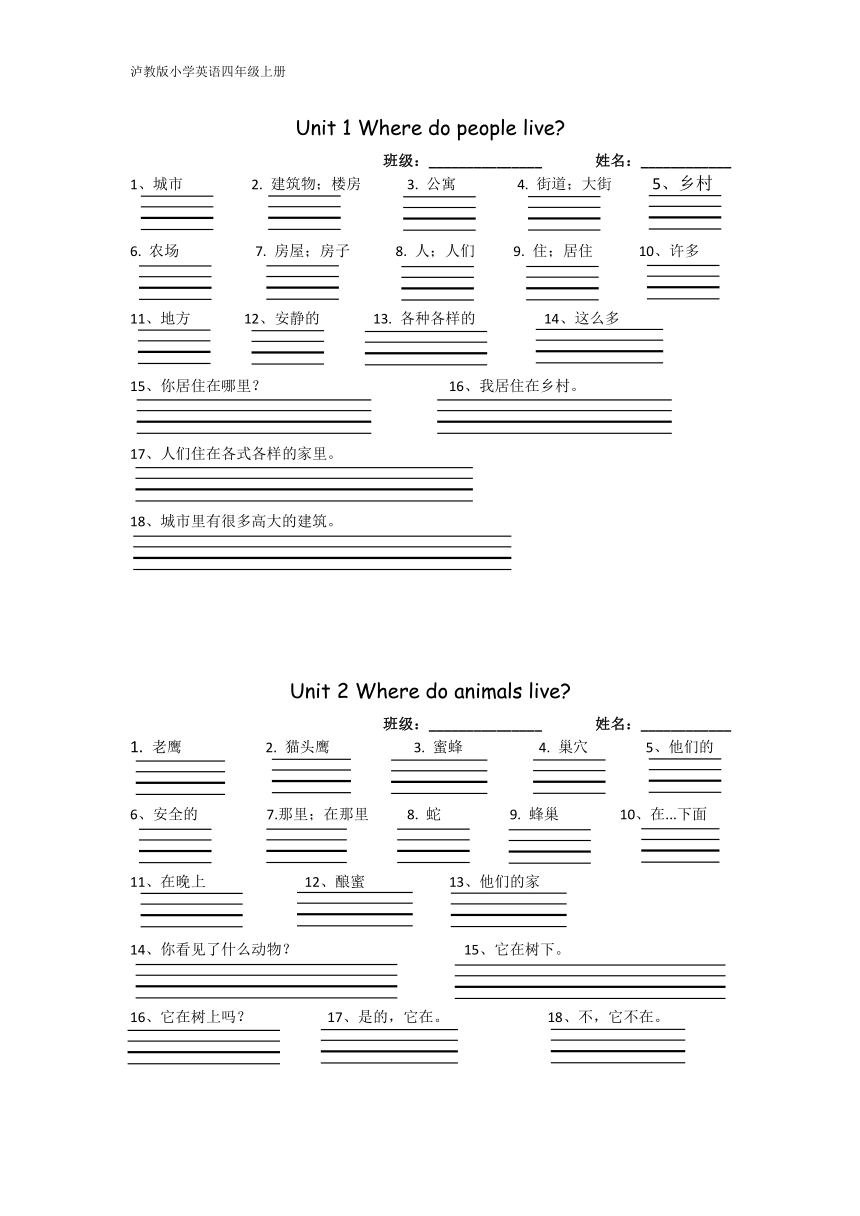 泸教版小学英语四年级上册

Unit 1 Where do people live?

班级：______________ 姓名：___________

1、城市 2. 建筑物；楼房 3. 公寓 4. 街道；大街 5、乡村

6. 农场 7. 房屋；房子 8. 人；人们 9. 住；居住 10、许多

11、地方 12、安静的 13. 各种各样的 14、这么多

15、你居住在哪里？ 16、我居住在乡村。

17、人们住在各式各样的家里。

18、城市里有很多高大的建筑。

Unit 2 Where do animals live?

班级：______________ 姓名：___________

1. 老鹰 2. 猫头鹰 3. 蜜蜂 4. 巢穴 5、他们的

6、安全的 7.那里；在那里 8. 蛇 9. 蜂巢 10、在...下面

11、在晚上 12、酿蜜 13、他们的家

14、你看见了什么动物？ 15、它在树下。

16、它在树上吗？ 17、是的，它在。 18、不，它不在。